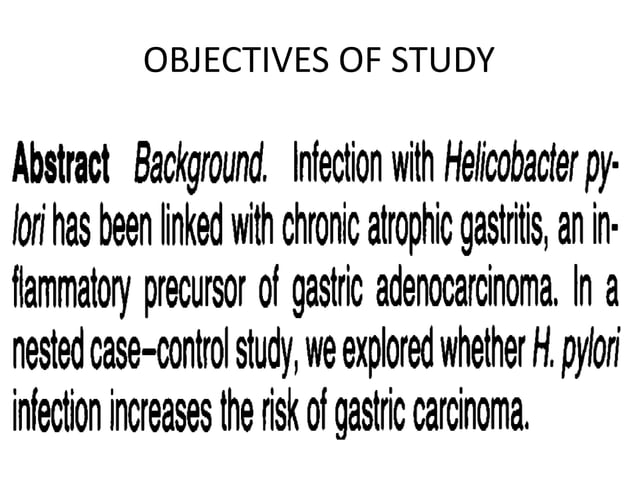 OBJECTIVES OF STUDY

Abstract Background. Infection with Helicobacter pylori has been linked with chronic atrophic gastritis, an inflammatory precursor of gastric adenocarcinoma. In a nested case–control study, we explored whether H. pylori infection increases the risk of gastric carcinoma.